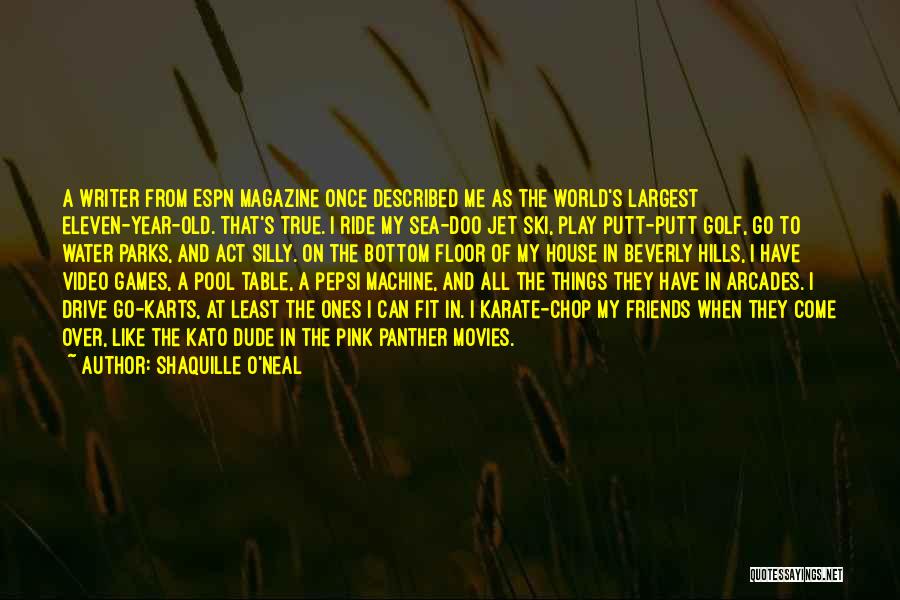 A WRITER FROM ESPN MAGAZINE ONCE DESCRIBED ME AS THE WORLD'S LARGEST ELEVEN-YEAR-OLD. THAT'S TRUE. I RIDE MY SEA-DOO JET SKI, PLAY PUTT-PUTT GOLF, GO TO WATER PARKS, AND ACT SILLY. ON THE BOTTOM FLOOR OF MY HOUSE IN BEVERLY HILLS, I HAVE VIDEO GAMES, A POOL TABLE, A PEPSI MACHINE, AND ALL THE THINGS THEY HAVE IN ARCADES. I DRIVE GO-KARTS, AT LEAST THE ONES I CAN FIT IN. I KARATE-CHOP MY FRIENDS WHEN THEY COME OVER, LIKE THE KATO DUDE IN THE PINK PANTHER MOVIES.
~ AUTHOR: SHAQUILLE O'NEAL

QUOTESSAYINGS.NET